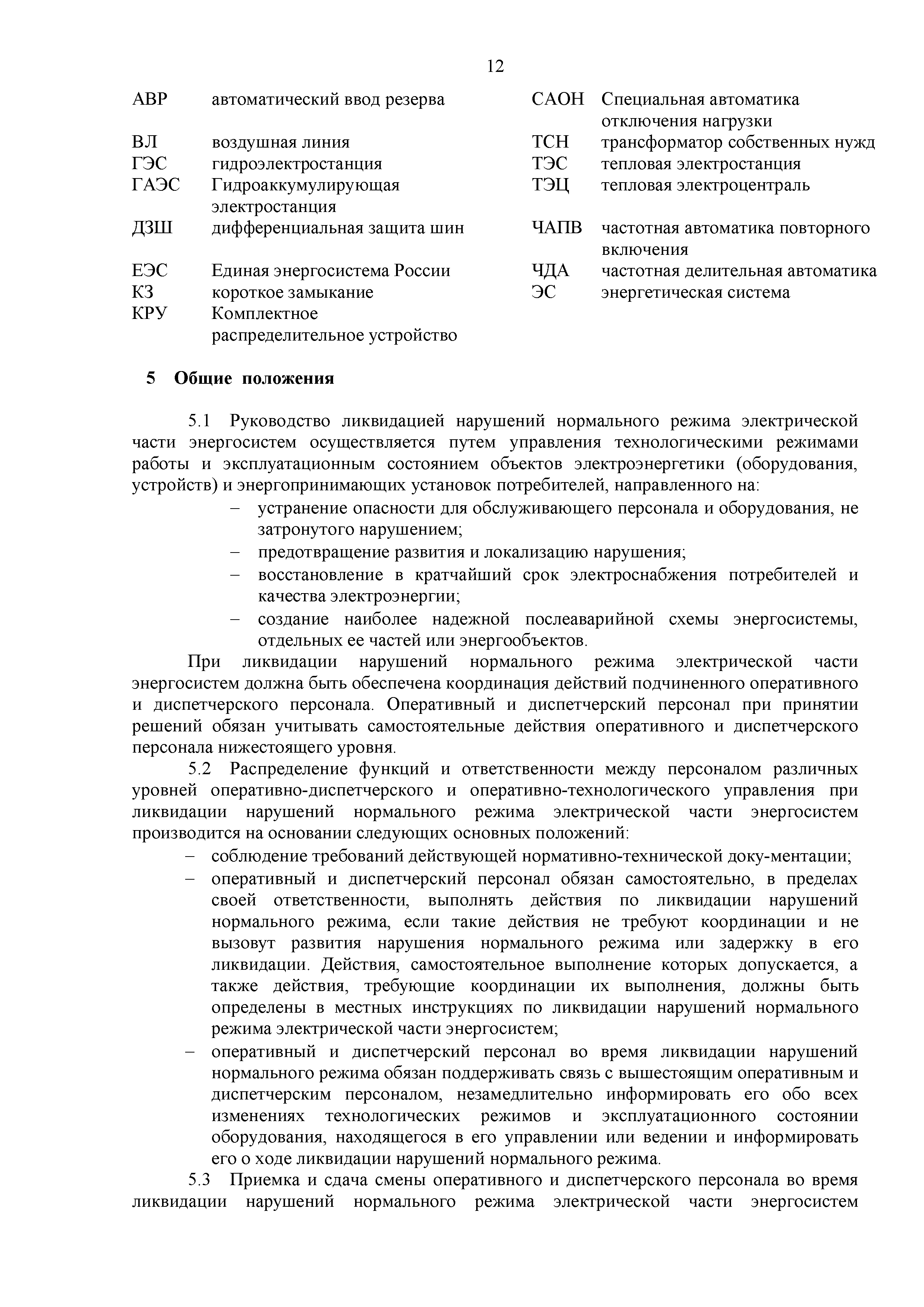 12

АВР автоматический ввод резерва
ВЛ воздушная линия
ГЭС гидроэлектростанция
ГАЭС Гидроаккумулирующая электростанция
ДЗШ дифференциальная защита шин
ЕЭС Единая энергосистема России
КЗ короткое замыкание
КРУ Комплектное распределительное устройство

САОН Специальная автоматика отключения нагрузки
ТСН трансформатор собственных нужд
ТЭС тепловая электростанция
ТЭЦ тепловая электроцентраль
ЧАПВ частотная автоматика повторного включения
ЧДА частотная делительная автоматика
ЭС энергетическая система

5 Общие положения

5.1 Руководство ликвидацией нарушений нормального режима электрической части энергосистем осуществляется путем управления технологическими режимами работы и эксплуатационным состоянием объектов электроэнергетики (оборудования, устройств) и энергопринимающих установок потребителей, направленного на:
– устранение опасности для обслуживающего персонала и оборудования, не затронутого нарушением;
– предотвращение развития и локализацию нарушения;
– восстановление в кратчайший срок электроснабжения потребителей и качества электроэнергии;
– создание наиболее надежной послеаварийной схемы энергосистемы, отдельных ее частей или энергообъектов.
При ликвидации нарушений нормального режима электрической части энергосистем должна быть обеспечена координация действий подчиненного оперативного и диспетчерского персонала. Оперативный и диспетчерский персонал при принятии решений обязан учитывать самостоятельные действия оперативного и диспетчерского персонала нижестоящего уровня.
5.2 Распределение функций и ответственности между персоналом различных уровней оперативно-диспетчерского и оперативно-технологического управления при ликвидации нарушений нормального режима электрической части энергосистем производится на основании следующих основных положений:
– соблюдение требований действующей нормативно-технической доку-ментации;
– оперативный и диспетчерский персонал обязан самостоятельно, в пределах своей ответственности, выполнять действия по ликвидации нарушений нормального режима, если такие действия не требуют координации и не вызовут развития нарушения нормального режима или задержку в его ликвидации. Действия, самостоятельное выполнение которых допускается, а также действия, требующие координации их выполнения, должны быть определены в местных инструкциях по ликвидации нарушений нормального режима электрической части энергосистем;
– оперативный и диспетчерский персонал во время ликвидации нарушений нормального режима обязан поддерживать связь с вышестоящим оперативным и диспетчерским персоналом, незамедлительно информировать его обо всех изменениях технологических режимов и эксплуатационного состоянии оборудования, находящегося в его управлении или ведении и информировать его о ходе ликвидации нарушений нормального режима.
5.3 Приемка и сдача смены оперативного и диспетчерского персонала во время ликвидации нарушений нормального режима электрической части энергосистем